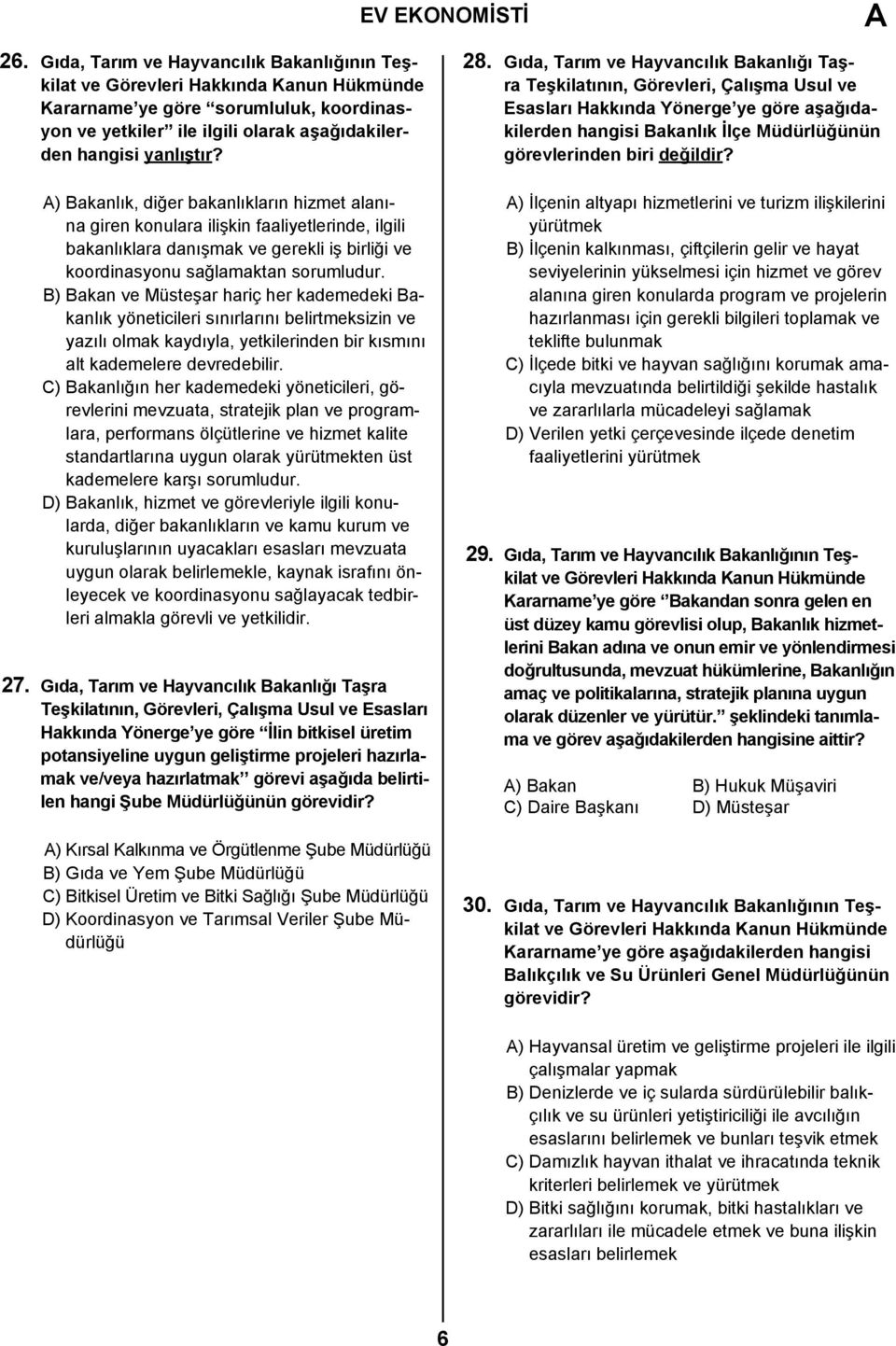 EV EKONOMİSTİ

A

26. Gıda, Tarım ve Hayvancılık Bakanlığının Teşkilat ve Görevleri Hakkında Kanun Hükmünde Kararname'ye göre "sorumluluk, koordinasyon ve yetkiler" ile ilgili olarak aşağıdakilerden hangisi yanlıştır?

A) Bakanlık, diğer bakanlıkların hizmet alanına giren konulara ilişkin faaliyetlerinde, ilgili bakanlıklara danışmak ve gerekli iş birliği ve koordinasyonu sağlamaktan sorumludur.
B) Bakan ve Müsteşar hariç her kademedeki Bakanlık yöneticileri sınırlarını belirtmeksizin ve yazılı olmak kaydıyla, yetkilerinden bir kısmını alt kademelere devredebilir.
C) Bakanlığın her kademedeki yöneticileri, görevlerini mevzuata, stratejik plan ve programlara, performans ölçütlerine ve hizmet kalite standartlarına uygun olarak yürütmekten üst kademelere karşı sorumludur.
D) Bakanlık, hizmet ve görevleriyle ilgili konularda, diğer bakanlıkların ve kamu kurum ve kuruluşlarının uyacakları esasları mevzuata uygun olarak belirlemekle, kaynak israfını önleyecek ve koordinasyonu sağlayacak tedbirleri almakla görevli ve yetkilidir.

27. Gıda, Tarım ve Hayvancılık Bakanlığı Taşra Teşkilatının, Görevleri, Çalışma Usul ve Esasları Hakkında Yönerge'ye göre "İlin bitkisel üretim potansiyeline uygun geliştirme projeleri hazırlamak ve/veya hazırlatmak" görevi aşağıda belirtilen hangi Şube Müdürlüğünün görevidir?

A) Kırsal Kalkınma ve Örgütlenme Şube Müdürlüğü
B) Gıda ve Yem Şube Müdürlüğü
C) Bitkisel Üretim ve Bitki Sağlığı Şube Müdürlüğü
D) Koordinasyon ve Tarımsal Veriler Şube Müdürlüğü

28. Gıda, Tarım ve Hayvancılık Bakanlığı Taşra Teşkilatının, Görevleri, Çalışma Usul ve Esasları Hakkında Yönerge'ye göre aşağıdakilerden hangisi Bakanlık İlçe Müdürlüğünün görevlerinden biri değildir?

A) İlçenin altyapı hizmetlerini ve turizm ilişkilerini yürütmek
B) İlçenin kalkınması, çiftçilerin gelir ve hayat seviyelerinin yükselmesi için hizmet ve görev alanına giren konularda program ve projelerin hazırlanması için gerekli bilgileri toplamak ve teklifte bulunmak
C) İlçede bitki ve hayvan sağlığını korumak amacıyla mevzuatında belirtildiği şekilde hastalık ve zararlılarla mücadeleyi sağlamak
D) Verilen yetki çerçevesinde ilçede denetim faaliyetlerini yürütmek

29. Gıda, Tarım ve Hayvancılık Bakanlığının Teşkilat ve Görevleri Hakkında Kanun Hükmünde Kararname'ye göre "Bakandan sonra gelen en üst düzey kamu görevlisi olup, Bakanlık hizmetlerini Bakan adına ve onun emir ve yönlendirmesi doğrultusunda, mevzuat hükümlerine, Bakanlığın amaç ve politikalarına, stratejik planına uygun olarak düzenler ve yürütür." şeklindeki tanımlama ve görev aşağıdakilerden hangisine aittir?

A) Bakan
B) Hukuk Müşaviri
C) Daire Başkanı
D) Müsteşar

30. Gıda, Tarım ve Hayvancılık Bakanlığının Teşkilat ve Görevleri Hakkında Kanun Hükmünde Kararname'ye göre aşağıdakilerden hangisi Balıkçılık ve Su Ürünleri Genel Müdürlüğünün görevidir?

A) Hayvansal üretim ve geliştirme projeleri ile ilgili çalışmalar yapmak
B) Denizlerde ve iç sularda sürdürülebilir balıkçılık ve su ürünleri yetiştiriciliği ile avcılığın esaslarını belirlemek ve bunları teşvik etmek
C) Damızlık hayvan ithalat ve ihracatında teknik kriterleri belirlemek ve yürütmek
D) Bitki sağlığını korumak, bitki hastalıkları ve zararlıları ile mücadele etmek ve buna ilişkin esasları belirlemek

6